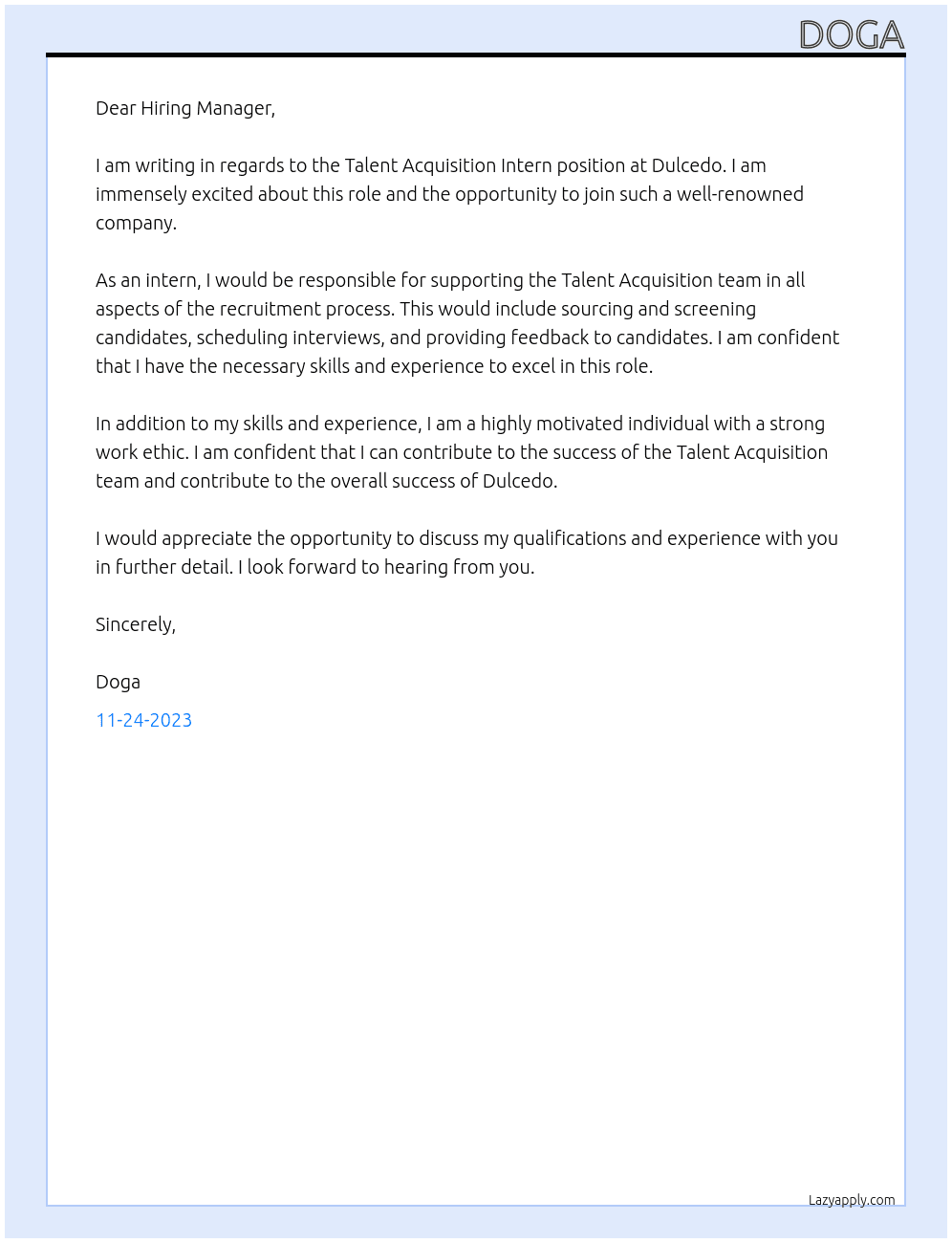 DOGA

Dear Hiring Manager,

I am writing in regards to the Talent Acquisition Intern position at Dulcedo. I am immensely excited about this role and the opportunity to join such a well-renowned company.

As an intern, I would be responsible for supporting the Talent Acquisition team in all aspects of the recruitment process. This would include sourcing and screening candidates, scheduling interviews, and providing feedback to candidates. I am confident that I have the necessary skills and experience to excel in this role.

In addition to my skills and experience, I am a highly motivated individual with a strong work ethic. I am confident that I can contribute to the success of the Talent Acquisition team and contribute to the overall success of Dulcedo.

I would appreciate the opportunity to discuss my qualifications and experience with you in further detail. I look forward to hearing from you.

Sincerely,

Doga

11-24-2023

Lazyapply.com